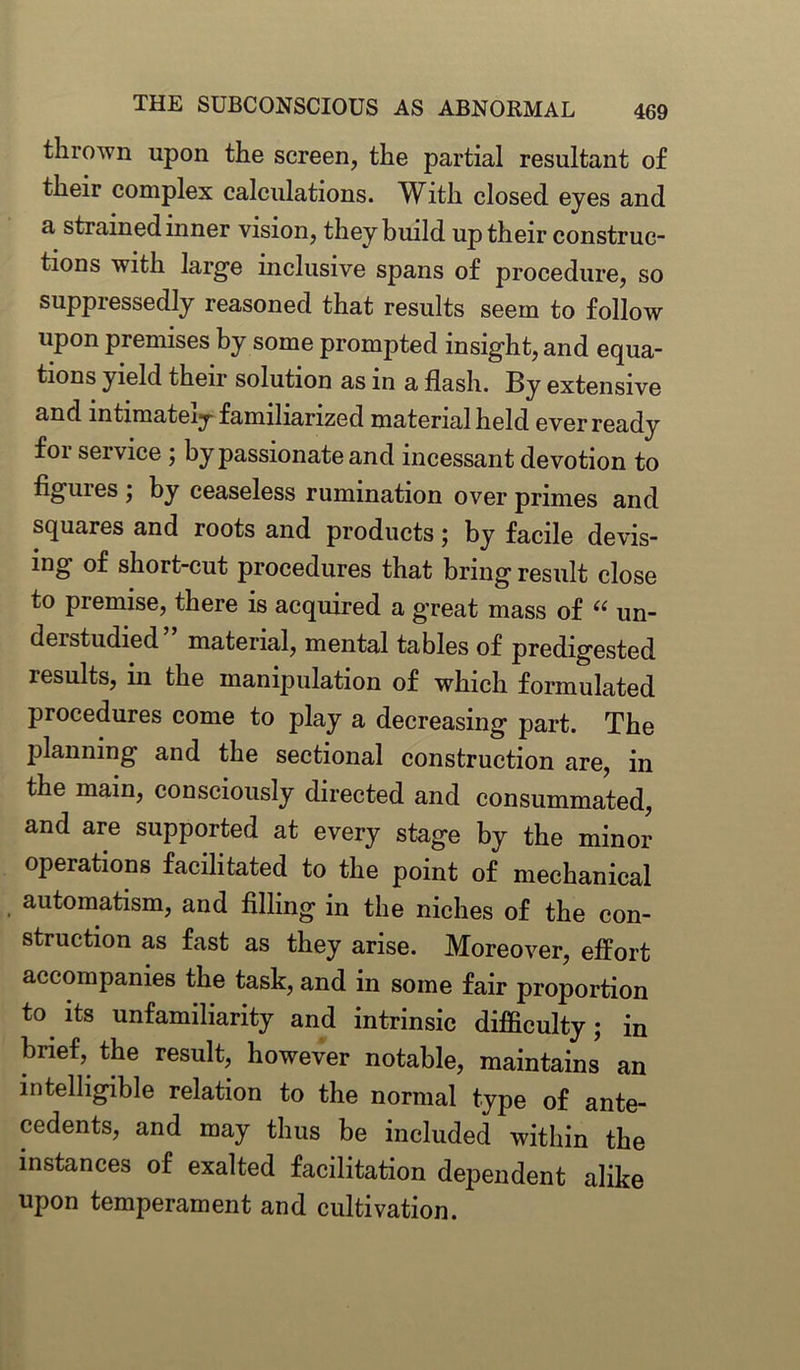 THE SUBCONSCIOUS AS ABNORMAL 469

thrown upon the screen, the partial resultant of their complex calculations. With closed eyes and a strained inner vision, they build up their constructions with large inclusive spans of procedure, so suppressedly reasoned that results seem to follow upon premises by some prompted insight, and equations yield their solution as in a flash. By extensive and intimately familiarized material held ever ready for service; by passionate and incessant devotion to figures; by ceaseless rumination over primes and squares and roots and products; by facile devising of short-cut procedures that bring result close to premise, there is acquired a great mass of "understudied" material, mental tables of predigested results, in the manipulation of which formulated procedures come to play a decreasing part. The planning and the sectional construction are, in the main, consciously directed and consummated, and are supported at every stage by the minor operations facilitated to the point of mechanical automatism, and filling in the niches of the construction as fast as they arise. Moreover, effort accompanies the task, and in some fair proportion to its unfamiliarity and intrinsic difficulty; in brief, the result, however notable, maintains an intelligible relation to the normal type of antecedents, and may thus be included within the instances of exalted facilitation dependent alike upon temperament and cultivation.